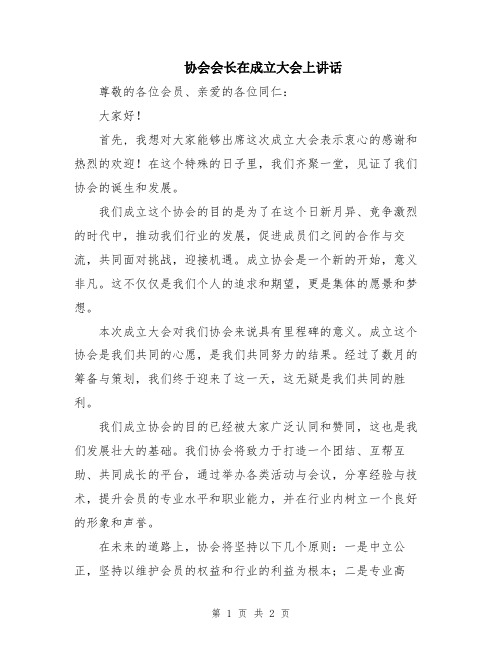 协会会长在成立大会上讲话

尊敬的各位会员、亲爱的各位同仁：

大家好！

首先，我想对大家能够出席这次成立大会表示衷心的感谢和热烈的欢迎！在这个特殊的日子里，我们齐聚一堂，见证了我们协会的诞生和发展。

我们成立这个协会的目的是为了在这个日新月异、竞争激烈的时代中，推动我们行业的发展，促进成员们之间的合作与交流，共同面对挑战，迎接机遇。成立协会是一个新的开始，意义非凡。这不仅仅是我们个人的追求和期望，更是集体的愿景和梦想。

本次成立大会对我们协会来说具有里程碑的意义。成立这个协会是我们共同的心愿，是我们共同努力的结果。经过了数月的筹备与策划，我们终于迎来了这一天，这无疑是我们共同的胜利。

我们成立协会的目的已经被大家广泛认同和赞同，这也是我们发展壮大的基础。我们协会将致力于打造一个团结、互帮互助、共同成长的平台，通过举办各类活动与会议，分享经验与技术，提升会员的专业水平和职业能力，并在行业内树立一个良好的形象和声誉。

在未来的道路上，协会将坚持以下几个原则：一是中立公正，坚持以维护会员的权益和行业的利益为根本；二是专业高

第 1 页 共 2 页